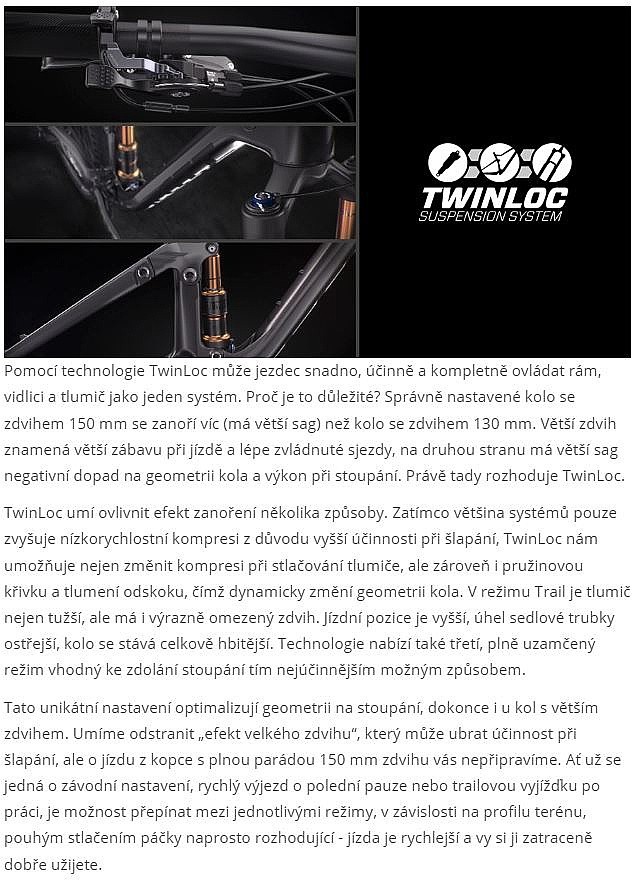 TWINLOC
SUSPENSION SYSTEM

Pomocí technologie TwinLoc může jezdec snadno, účinně a kompletně ovládat rám, vidlici a tlumič jako jeden systém. Proč je to důležité? Správně nastavené kolo se zdvihem 150 mm se zanoří víc (má větší sag) než kolo se zdvihem 130 mm. Větší zdvih znamená větší zábavu při jízdě a lépe zvládnuté sjezdy, na druhou stranu má větší sag negativní dopad na geometrii kola a výkon při stoupání. Právě tady rozhoduje TwinLoc.

TwinLoc umí ovlivnit efekt zanoření několika způsoby. Zatímco většina systémů pouze zvyšuje nízkorychlostní kompresi z důvodu vyšší účinnosti při šlapání, TwinLoc nám umožňuje nejen změnit kompresi při stlačování tlumiče, ale zároveň i pružinovou křivku a tlumení odskoku, čímž dynamicky změní geometrii kola. V režimu Trail je tlumič nejen tužší, ale má i výrazně omezený zdvih. Jízdní pozice je vyšší, úhel sedlové trubky ostřejší, kolo se stává celkově hbitější. Technologie nabízí také třetí, plně uzamčený režim vhodný ke zdolání stoupání tím nejúčinnějším možným způsobem.

Tato unikátní nastavení optimalizují geometrii na stoupání, dokonce i u kol s větším zdvihem. Umíme odstranit „efekt velkého zdvihu“, který může ubrat účinnost při šlapání, ale o jízdu z kopce s plnou parádou 150 mm zdvihu vás nepřipravíme. Ať už se jedná o závodní nastavení, rychlý výjezd o polední pauze nebo trailovou vyjížďku po práci, je možnost přepínat mezi jednotlivými režimy, v závislosti na profilu terénu, pouhým stlačením páčky naprosto rozhodující - jízda je rychlejší a vy si ji zatraceně dobře užijete.